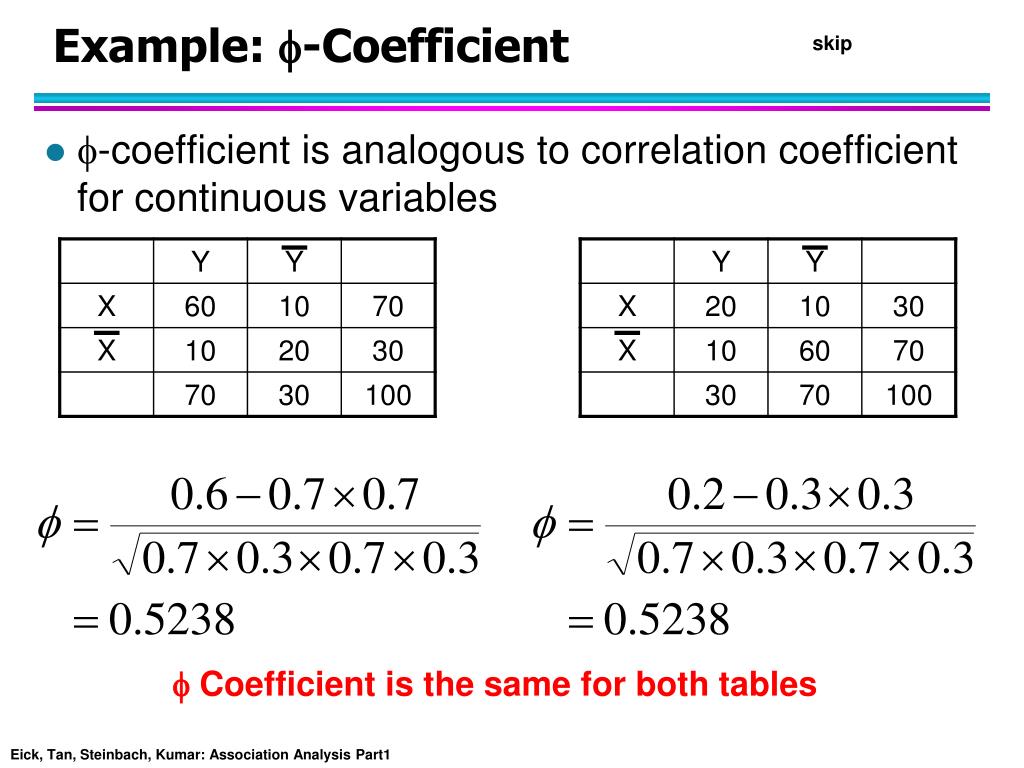 Example: $\phi$-Coefficient

skip

• $\phi$-coefficient is analogous to correlation coefficient for continuous variables

| | Y | $\overline{Y}$ | |
|---|---|---|---|
| X | 60 | 10 | 70 |
| $\overline{X}$ | 10 | 20 | 30 |
| | 70 | 30 | 100 |

| | Y | $\overline{Y}$ | |
|---|---|---|---|
| X | 20 | 10 | 30 |
| $\overline{X}$ | 10 | 60 | 70 |
| | 30 | 70 | 100 |

$\phi = \frac{0.6 - 0.7 \times 0.7}{\sqrt{0.7 \times 0.3 \times 0.7 \times 0.3}}$
$= 0.5238$

$\phi = \frac{0.2 - 0.3 \times 0.3}{\sqrt{0.7 \times 0.3 \times 0.7 \times 0.3}}$
$= 0.5238$

$\phi$ Coefficient is the same for both tables

Eick, Tan, Steinbach, Kumar: Association Analysis Part1